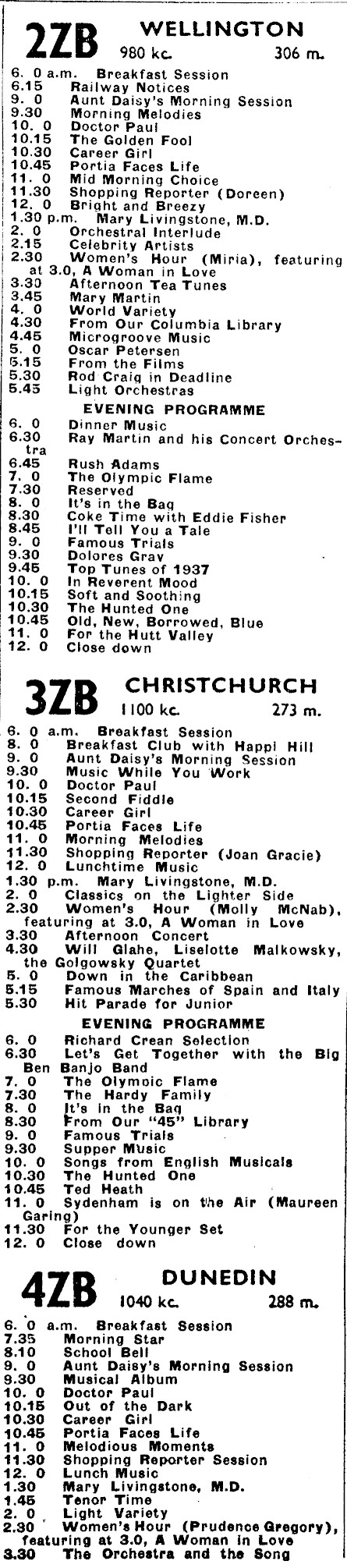 2ZB WELLINGTON
980 kc. 306 m.

6. 0 a.m. Breakfast Session
6.15 Railway Notices
9. 0 Aunt Daisy's Morning Session
9.30 Morning Melodies
10. 0 Doctor Paul
10.15 The Golden Fool
10.30 Career Girl
10.45 Portia Faces Life
11. 0 Mid Morning Choice
11.30 Shopping Reporter (Doreen)
12. 0 Bright and Breezy
1.30 p.m. Mary Livingstone, M.D.
2. 0 Orchestral Interlude
2.15 Celebrity Artists
2.30 Women's Hour (Miria), featuring at 3.0, A Woman in Love
3.30 Afternoon Tea Tunes
3.45 Mary Martin
4. 0 World Variety
4.30 From Our Columbia Library
4.45 Microgroove Music
5. 0 Oscar Petersen
5.15 From the Films
5.30 Rod Craig in Deadline
5.45 Light Orchestras

EVENING PROGRAMME
6. 0 Dinner Music
6.30 Ray Martin and his Concert Orchestra
6.45 Rush Adams
7. 0 The Olympic Flame
7.30 Reserved
8. 0 It's in the Bag
8.30 Coke Time with Eddie Fisher
8.45 I'll Tell You a Tale
9. 0 Famous Trials
9.30 Dolores Gray
9.45 Top Tunes of 1937
10. 0 In Reverent Mood
10.15 Soft and Soothing
10.30 The Hunted One
10.45 Old, New, Borrowed, Blue
11. 0 For the Hutt Valley
12. 0 Close down

3ZB CHRISTCHURCH
1100 kc. 273 m.

6. 0 a.m. Breakfast Session
8. 0 Breakfast Club with Happi Hill
9. 0 Aunt Daisy's Morning Session
9.30 Music While You Work
10. 0 Doctor Paul
10.15 Second Fiddle
10.30 Career Girl
10.45 Portia Faces Life
11. 0 Morning Melodies
11.30 Shopping Reporter (Joan Gracie)
12. 0 Lunchtime Music
1.30 p.m. Mary Livingstone, M.D.
2. 0 Classics on the Lighter Side
2.30 Women's Hour (Molly McNab), featuring at 3.0, A Woman in Love
3.30 Afternoon Concert
4.30 Will Glahe, Liselotte Malkowsky, the Golgowsky Quartet
5. 0 Down in the Caribbean
5.15 Famous Marches of Spain and Italy
5.30 Hit Parade for Junior

EVENING PROGRAMME
6. 0 Richard Crean Selection
6.30 Let's Get Together with the Big Ben Banjo Band
7. 0 The Olympic Flame
7.30 The Hardy Family
8. 0 It's in the Bag
8.30 From Our "45" Library
9. 0 Famous Trials
9.30 Supper Music
10. 0 Songs from English Musicals
10.30 The Hunted One
10.45 Ted Heath
11. 0 Sydenham is on the Air (Maureen Garing)
11.30 For the Younger Set
12. 0 Close down

4ZB DUNEDIN
1040 kc. 288 m.

6. 0 a.m. Breakfast Session
7.35 Morning Star
8.10 School Bell
9. 0 Aunt Daisy's Morning Session
9.30 Musical Album
10. 0 Doctor Paul
10.15 Out of the Dark
10.30 Career Girl
10.45 Portia Faces Life
11. 0 Melodious Moments
11.30 Shopping Reporter Session
12. 0 Lunch Music
1.30 Mary Livingstone, M.D.
1.45 Tenor Time
2. 0 Light Variety
2.30 Women's Hour (Prudence Gregory), featuring at 3.0, A Woman in Love
3.30 The Orchestra and the Song